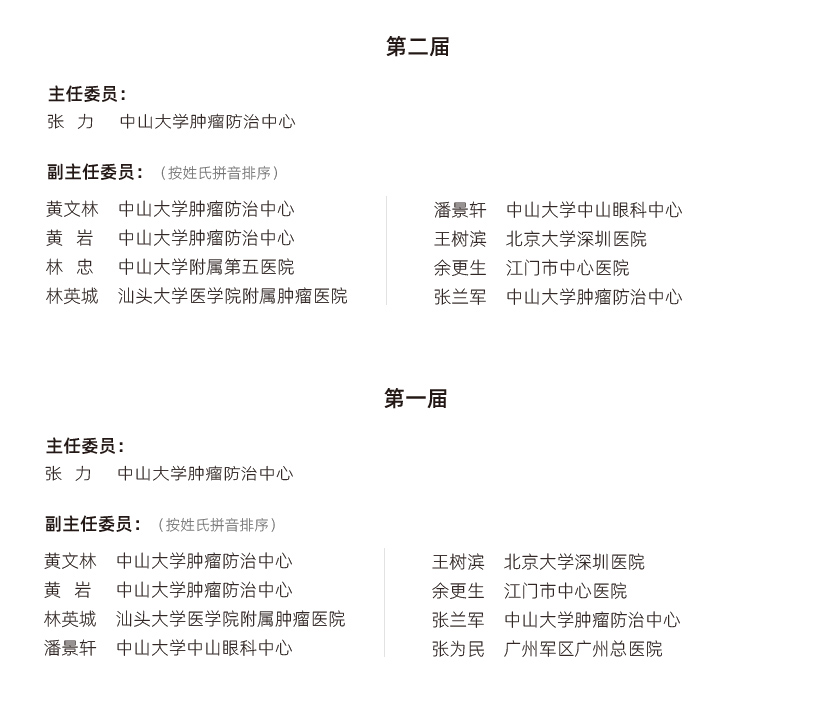 第二届

主任委员：
张 力　中山大学肿瘤防治中心

副主任委员：（按姓氏拼音排序）

黄文林　中山大学肿瘤防治中心
黄 岩　中山大学肿瘤防治中心
林 忠　中山大学附属第五医院
林英城　汕头大学医学院附属肿瘤医院

潘景轩　中山大学中山眼科中心
王树滨　北京大学深圳医院
余更生　江门市中心医院
张兰军　中山大学肿瘤防治中心

第一届

主任委员：
张 力　中山大学肿瘤防治中心

副主任委员：（按姓氏拼音排序）

黄文林　中山大学肿瘤防治中心
黄 岩　中山大学肿瘤防治中心
林英城　汕头大学医学院附属肿瘤医院
潘景轩　中山大学中山眼科中心

王树滨　北京大学深圳医院
余更生　江门市中心医院
张兰军　中山大学肿瘤防治中心
张为民　广州军区广州总医院